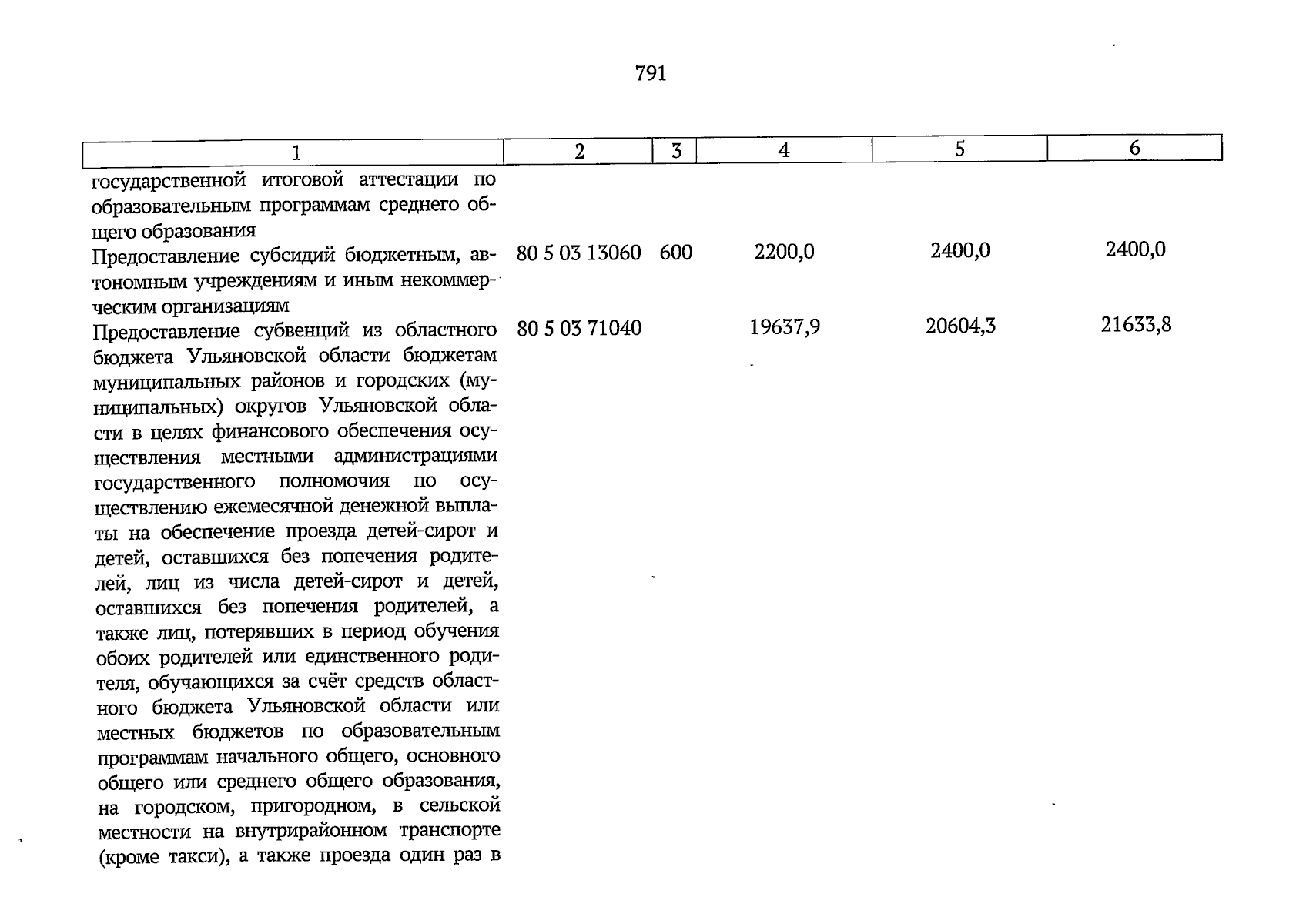 791

| 1 | 2 | 3 | 4 | 5 | 6 |
|---|---|---|---|---|---|
| государственной итоговой аттестации по образовательным программам среднего общего образования | | | | | |
| Предоставление субсидий бюджетным, автономным учреждениям и иным некоммерческим организациям | 80 5 03 13060 | 600 | 2200,0 | 2400,0 | 2400,0 |
| Предоставление субвенций из областного бюджета Ульяновской области бюджетам муниципальных районов и городских (муниципальных) округов Ульяновской области в целях финансового обеспечения осуществления местными администрациями государственного полномочия по осуществлению ежемесячной денежной выплаты на обеспечение проезда детей-сирот и детей, оставшихся без попечения родителей, лиц из числа детей-сирот и детей, оставшихся без попечения родителей, а также лиц, потерявших в период обучения обоих родителей или единственного родителя, обучающихся за счёт средств областного бюджета Ульяновской области или местных бюджетов по образовательным программам начального общего, основного общего или среднего общего образования, на городском, пригородном, в сельской местности на внутрирайонном транспорте (кроме такси), а также проезда один раз в | 80 5 03 71040 | | 19637,9 | 20604,3 | 21633,8 |